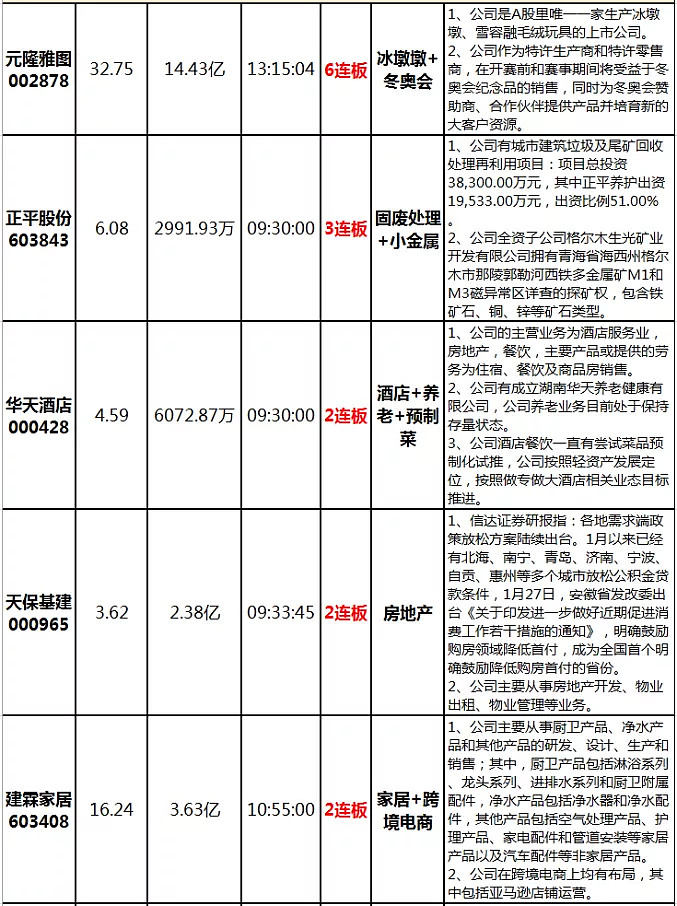 | 元隆雅图 002878 | 32.75 | 14.43亿 | 13:15:04 | 6连板 | 冰墩墩+冬奥会 | 1、公司是A股里唯一一家生产冰墩墩、雪容融毛绒玩具的上市公司。 2、公司作为特许生产商和特许零售商，在开赛前和赛事期间将受益于冬奥会纪念品的销售，同时为冬奥会赞助商、合作伙伴提供产品并培育新的大客户资源。 |
|---|---|---|---|---|---|---|
| 正平股份 603843 | 6.08 | 2991.93万 | 09:30:00 | 3连板 | 固废处理+小金属 | 1、公司有城市建筑垃圾及尾矿回收处理再利用项目：项目总投资38,300.00万元，其中正平养护出资19,533.00万元，出资比例51.00%。 2、公司全资子公司格尔木生光矿业开发有限公司拥有青海省海西州格尔木市那陵郭勒河西铁多金属矿M1和M3磁异常区详查的探矿权，包含铁矿石、铜、锌等矿石类型。 |
| 华天酒店 000428 | 4.59 | 6072.87万 | 09:30:00 | 2连板 | 酒店+养老+预制菜 | 1、公司的主营业务为酒店服务业，房地产，餐饮，主要产品或提供的劳务为住宿、餐饮及商品房销售。 2、公司有成立湖南华天养老健康有限公司，公司养老业务目前处于保持存量状态。 3、公司酒店餐饮一直有尝试菜品预制化试推，公司按照轻资产发展定位，按照做专做大酒店相关业态目标推进。 |
| 天保基建 000965 | 3.62 | 2.38亿 | 09:33:45 | 2连板 | 房地产 | 1、信达证券研报指：各地需求端政策放松方案陆续出台。1月以来已经有北海、南宁、青岛、济南、宁波、自贡、惠州等多个城市放松公积金贷款条件，1月27日，安徽省发改委出台《关于印发进一步做好近期促进消费工作若干措施的通知》，明确鼓励购房领域降低首付，成为全国首个明确鼓励降低购房首付的省份。 2、公司主要从事房地产开发、物业出租、物业管理等业务。 |
| 建霖家居 603408 | 16.24 | 3.63亿 | 10:55:00 | 2连板 | 家居+跨境电商 | 1、公司主要从事厨卫产品、净水产品和其他产品的研发、设计、生产和销售；其中，厨卫产品包括淋浴系列、龙头系列、进排水系列和厨卫附属配件，净水产品包括净水器和净水配件，其他产品包括空气处理产品、护理产品、家电配件和管道安装等家居产品以及汽车配件等非家居产品。 2、公司在跨境电商上均有布局，其中包括亚马逊店铺运营。 |